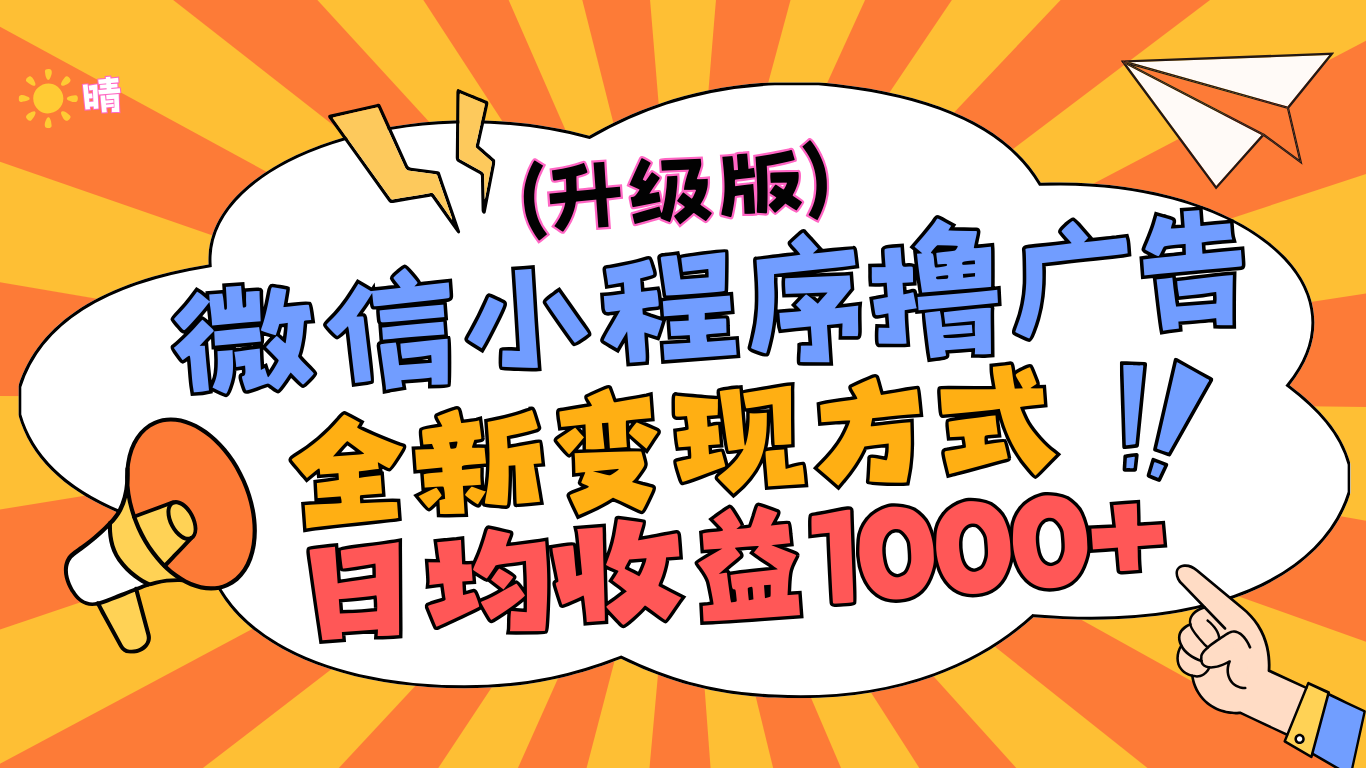 晴

(升级版)

微信小程序撸广告

全新变现方式 !!

日均收益1000+